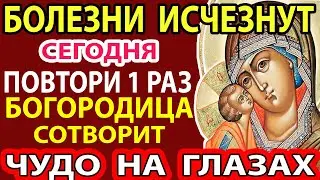 БОЛЕЗНИ ИСЧЕЗНУТ
СЕГОДНЯ
ПОВТОРИ 1 РАЗ
БОГОРОДИЦА
СОТВОРИТ
ЧУДО НА ГЛАЗАХ